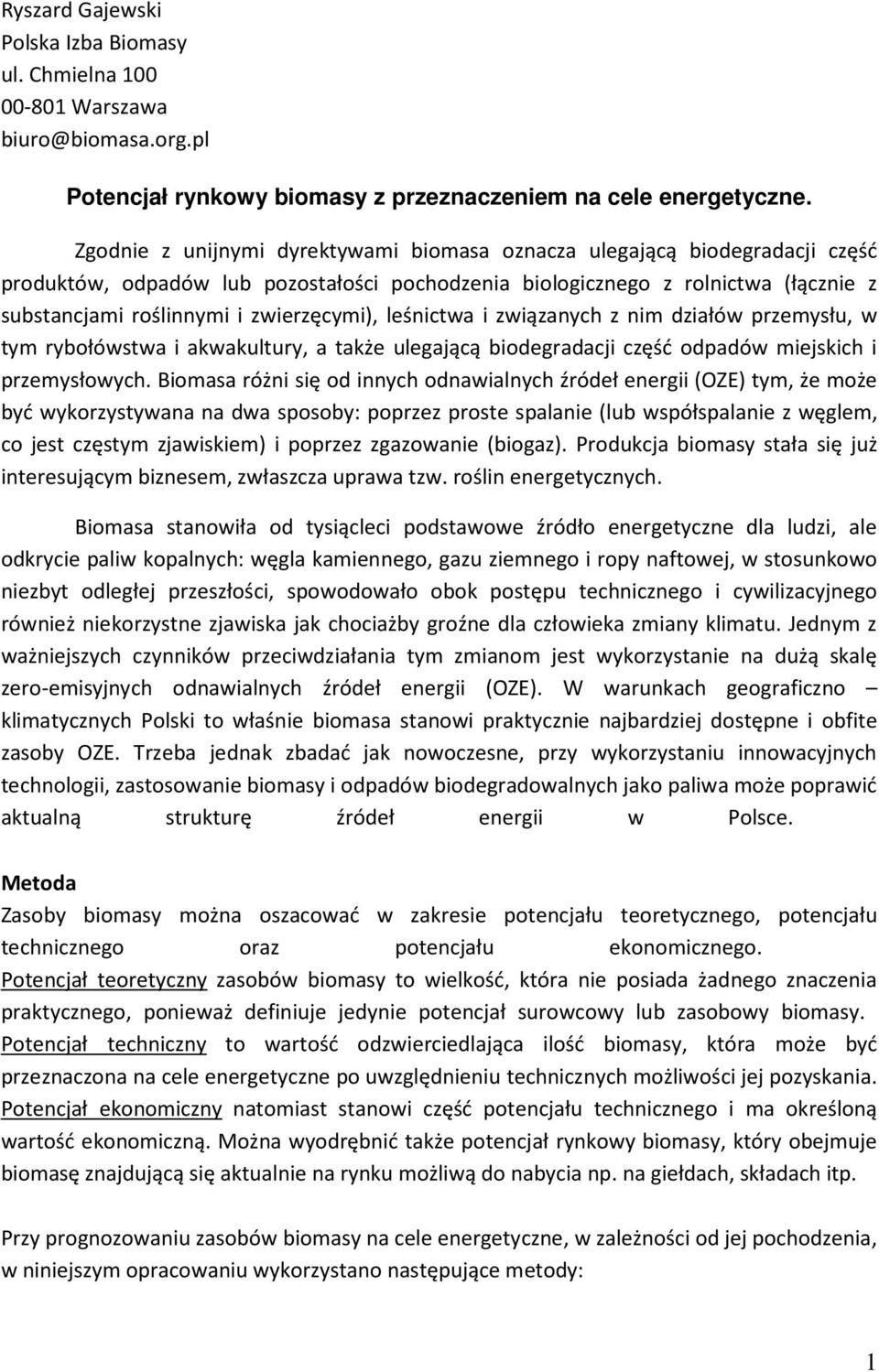 Ryszard Gajewski
Polska Izba Biomasy
ul. Chmielna 100
00-801 Warszawa
biuro@biomasa.org.pl

Potencjał rynkowy biomasy z przeznaczeniem na cele energetyczne.

Zgodnie z unijnymi dyrektywami biomasa oznacza ulegającą biodegradacji część produktów, odpadów lub pozostałości pochodzenia biologicznego z rolnictwa (łącznie z substancjami roślinnymi i zwierzęcymi), leśnictwa i związanych z nim działów przemysłu, w tym rybołówstwa i akwakultury, a także ulegającą biodegradacji część odpadów miejskich i przemysłowych. Biomasa różni się od innych odnawialnych źródeł energii (OZE) tym, że może być wykorzystywana na dwa sposoby: poprzez proste spalanie (lub współspalanie z węglem, co jest częstym zjawiskiem) i poprzez zgazowanie (biogaz). Produkcja biomasy stała się już interesującym biznesem, zwłaszcza uprawa tzw. roślin energetycznych.

Biomasa stanowiła od tysiącleci podstawowe źródło energetyczne dla ludzi, ale odkrycie paliw kopalnych: węgla kamiennego, gazu ziemnego i ropy naftowej, w stosunkowo niezbyt odległej przeszłości, spowodowało obok postępu technicznego i cywilizacyjnego również niekorzystne zjawiska jak chociażby groźne dla człowieka zmiany klimatu. Jednym z ważniejszych czynników przeciwdziałania tym zmianom jest wykorzystanie na dużą skalę zero-emisyjnych odnawialnych źródeł energii (OZE). W warunkach geograficzno – klimatycznych Polski to właśnie biomasa stanowi praktycznie najbardziej dostępne i obfite zasoby OZE. Trzeba jednak zbadać jak nowoczesne, przy wykorzystaniu innowacyjnych technologii, zastosowanie biomasy i odpadów biodegradowalnych jako paliwa może poprawić aktualną strukturę źródeł energii w Polsce.

Metoda
Zasoby biomasy można oszacować w zakresie potencjału teoretycznego, potencjału technicznego oraz potencjału ekonomicznego.
Potencjał teoretyczny zasobów biomasy to wielkość, która nie posiada żadnego znaczenia praktycznego, ponieważ definiuje jedynie potencjał surowcowy lub zasobowy biomasy.
Potencjał techniczny to wartość odzwierciedlająca ilość biomasy, która może być przeznaczona na cele energetyczne po uwzględnieniu technicznych możliwości jej pozyskania.
Potencjał ekonomiczny natomiast stanowi część potencjału technicznego i ma określoną wartość ekonomiczną. Można wyodrębnić także potencjał rynkowy biomasy, który obejmuje biomasę znajdującą się aktualnie na rynku możliwą do nabycia np. na giełdach, składach itp.

Przy prognozowaniu zasobów biomasy na cele energetyczne, w zależności od jej pochodzenia, w niniejszym opracowaniu wykorzystano następujące metody:

1